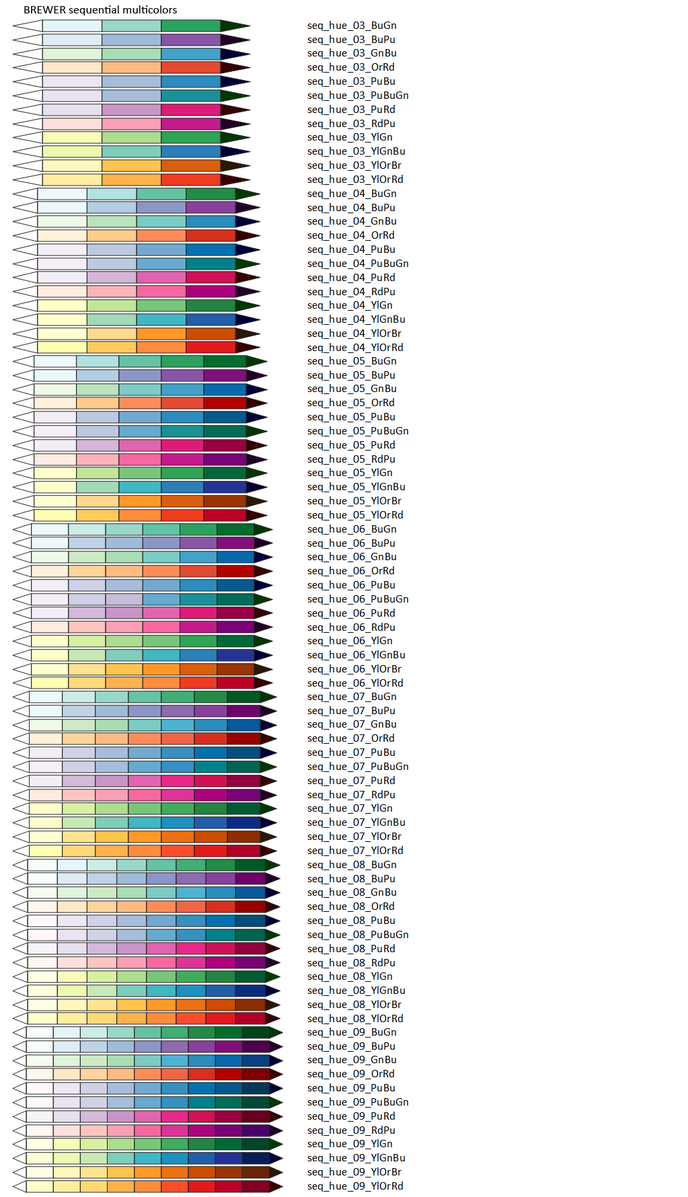 BREWER sequential multicolors

seq_hue_03_BuGn
seq_hue_03_BuPu
seq_hue_03_GnBu
seq_hue_03_OrRd
seq_hue_03_PuBu
seq_hue_03_PuBuGn
seq_hue_03_PuRd
seq_hue_03_RdPu
seq_hue_03_YlGn
seq_hue_03_YlGnBu
seq_hue_03_YlOrBr
seq_hue_03_YlOrRd
seq_hue_04_BuGn
seq_hue_04_BuPu
seq_hue_04_GnBu
seq_hue_04_OrRd
seq_hue_04_PuBu
seq_hue_04_PuBuGn
seq_hue_04_PuRd
seq_hue_04_RdPu
seq_hue_04_YlGn
seq_hue_04_YlGnBu
seq_hue_04_YlOrBr
seq_hue_04_YlOrRd
seq_hue_05_BuGn
seq_hue_05_BuPu
seq_hue_05_GnBu
seq_hue_05_OrRd
seq_hue_05_PuBu
seq_hue_05_PuBuGn
seq_hue_05_PuRd
seq_hue_05_RdPu
seq_hue_05_YlGn
seq_hue_05_YlGnBu
seq_hue_05_YlOrBr
seq_hue_05_YlOrRd
seq_hue_06_BuGn
seq_hue_06_BuPu
seq_hue_06_GnBu
seq_hue_06_OrRd
seq_hue_06_PuBu
seq_hue_06_PuBuGn
seq_hue_06_PuRd
seq_hue_06_RdPu
seq_hue_06_YlGn
seq_hue_06_YlGnBu
seq_hue_06_YlOrBr
seq_hue_06_YlOrRd
seq_hue_07_BuGn
seq_hue_07_BuPu
seq_hue_07_GnBu
seq_hue_07_OrRd
seq_hue_07_PuBu
seq_hue_07_PuBuGn
seq_hue_07_PuRd
seq_hue_07_RdPu
seq_hue_07_YlGn
seq_hue_07_YlGnBu
seq_hue_07_YlOrBr
seq_hue_07_YlOrRd
seq_hue_08_BuGn
seq_hue_08_BuPu
seq_hue_08_GnBu
seq_hue_08_OrRd
seq_hue_08_PuBu
seq_hue_08_PuBuGn
seq_hue_08_PuRd
seq_hue_08_RdPu
seq_hue_08_YlGn
seq_hue_08_YlGnBu
seq_hue_08_YlOrBr
seq_hue_08_YlOrRd
seq_hue_09_BuGn
seq_hue_09_BuPu
seq_hue_09_GnBu
seq_hue_09_OrRd
seq_hue_09_PuBu
seq_hue_09_PuBuGn
seq_hue_09_PuRd
seq_hue_09_RdPu
seq_hue_09_YlGn
seq_hue_09_YlGnBu
seq_hue_09_YlOrBr
seq_hue_09_YlOrRd